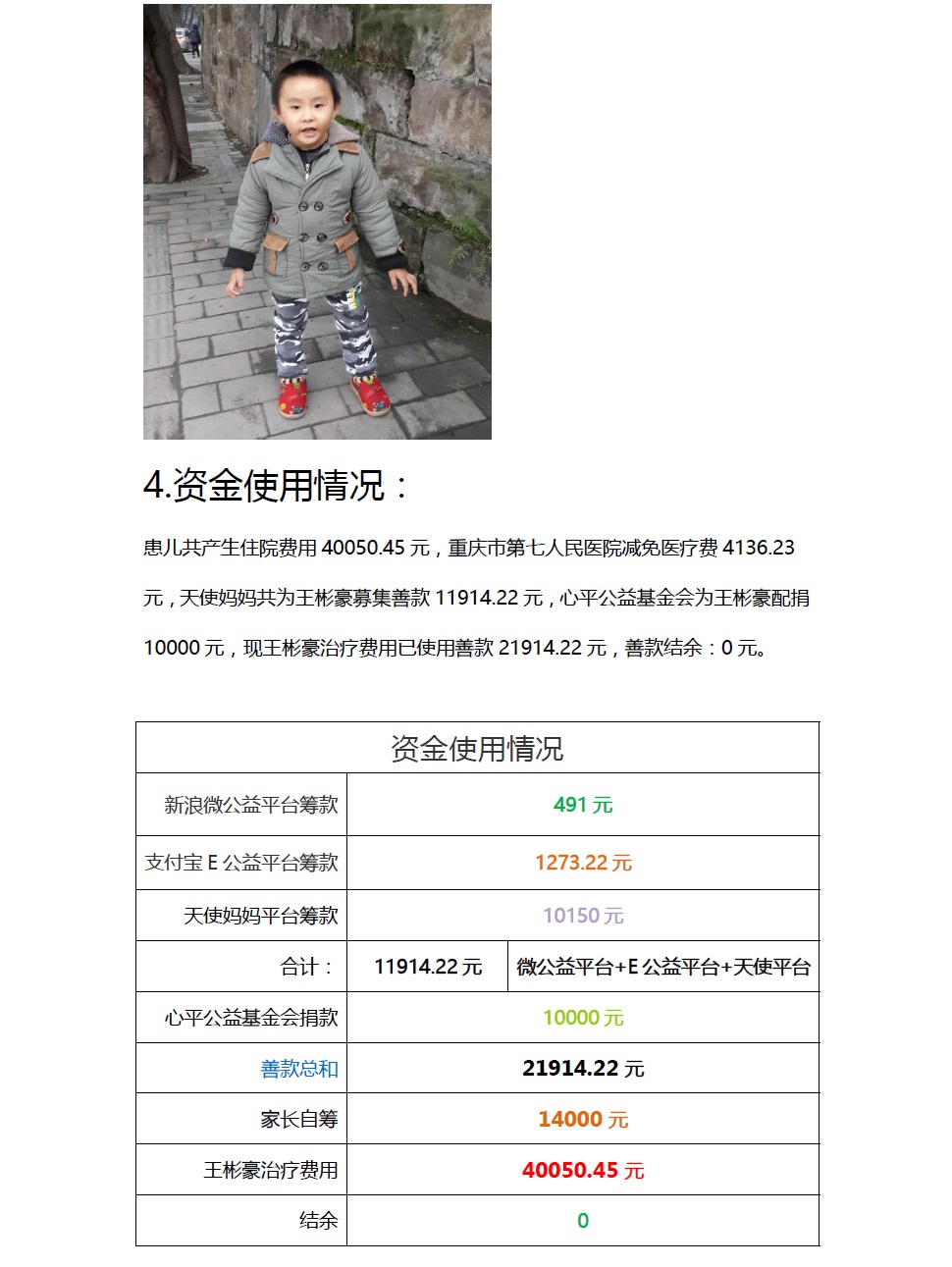 4.资金使用情况：

患儿共产生住院费用 40050.45 元，重庆市第七人民医院减免医疗费 4136.23 元，天使妈妈共为王彬豪募集善款 11914.22 元，心平公益基金会为王彬豪配捐 10000 元，现王彬豪治疗费用已使用善款 21914.22 元，善款结余：0 元。

| 资金使用情况 | | |
|---|---|---|
| 新浪微公益平台筹款 | 491 元 | |
| 支付宝 E 公益平台筹款 | 1273.22 元 | |
| 天使妈妈平台筹款 | 10150 元 | |
| 合计： | 11914.22 元 | 微公益平台+E 公益平台+天使平台 |
| 心平公益基金会捐款 | 10000 元 | |
| 善款总和 | 21914.22 元 | |
| 家长自筹 | 14000 元 | |
| 王彬豪治疗费用 | 40050.45 元 | |
| 结余 | 0 | |